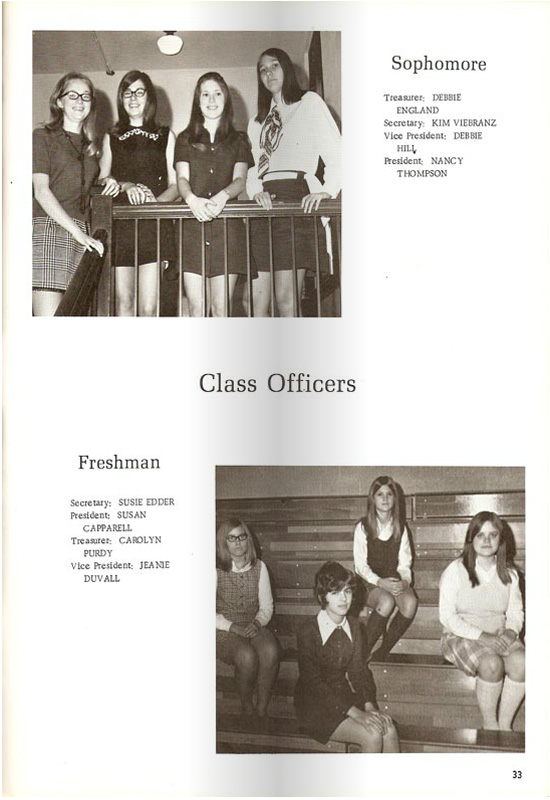 Sophomore

Treasurer: DEBBIE ENGLAND
Secretary: KIM VIEBRANZ
Vice President: DEBBIE HILL
President: NANCY THOMPSON

Class Officers

Freshman

Secretary: SUSIE EDDER
President: SUSAN CAPPARELL
Treasurer: CAROLYN PURDY
Vice President: JEANIE DUVALL

33